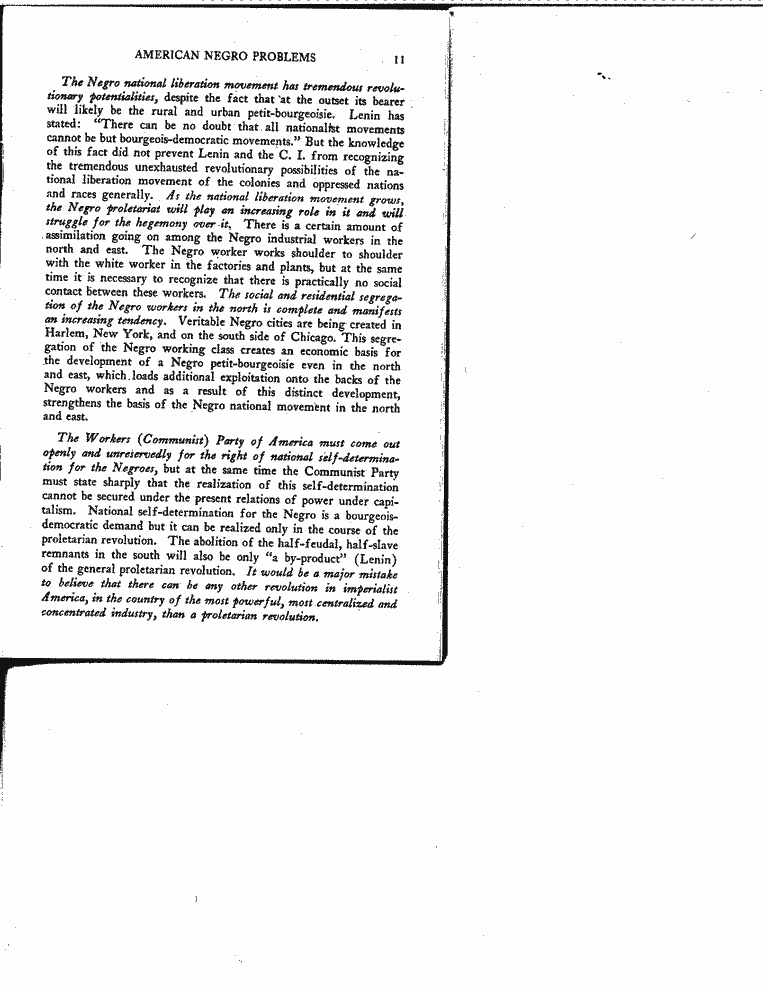 AMERICAN NEGRO PROBLEMS 11

The Negro national liberation movement has tremendous revolutionary potentialities, despite the fact that at the outset its bearer will likely be the rural and urban petit-bourgeoisie. Lenin has stated: "There can be no doubt that all nationalist movements cannot be but bourgeois-democratic movements." But the knowledge of this fact did not prevent Lenin and the C. I. from recognizing the tremendous unexhausted revolutionary possibilities of the national liberation movement of the colonies and oppressed nations and races generally. As the national liberation movement grows, the Negro proletariat will play an increasing role in it and will struggle for the hegemony over it. There is a certain amount of assimilation going on among the Negro industrial workers in the north and east. The Negro worker works shoulder to shoulder with the white worker in the factories and plants, but at the same time it is necessary to recognize that there is practically no social contact between these workers. The social and residential segregation of the Negro workers in the north is complete and manifests an increasing tendency. Veritable Negro cities are being created in Harlem, New York, and on the south side of Chicago. This segregation of the Negro working class creates an economic basis for the development of a Negro petit-bourgeoisie even in the north and east, which loads additional exploitation onto the backs of the Negro workers and as a result of this distinct development, strengthens the basis of the Negro national movement in the north and east.

The Workers (Communist) Party of America must come out openly and unreservedly for the right of national self-determination for the Negroes, but at the same time the Communist Party must state sharply that the realization of this self-determination cannot be secured under the present relations of power under capitalism. National self-determination for the Negro is a bourgeois-democratic demand but it can be realized only in the course of the proletarian revolution. The abolition of the half-feudal, half-slave remnants in the south will also be only "a by-product" (Lenin) of the general proletarian revolution. It would be a major mistake to believe that there can be any other revolution in imperialist America, in the country of the most powerful, most centralized and concentrated industry, than a proletarian revolution.